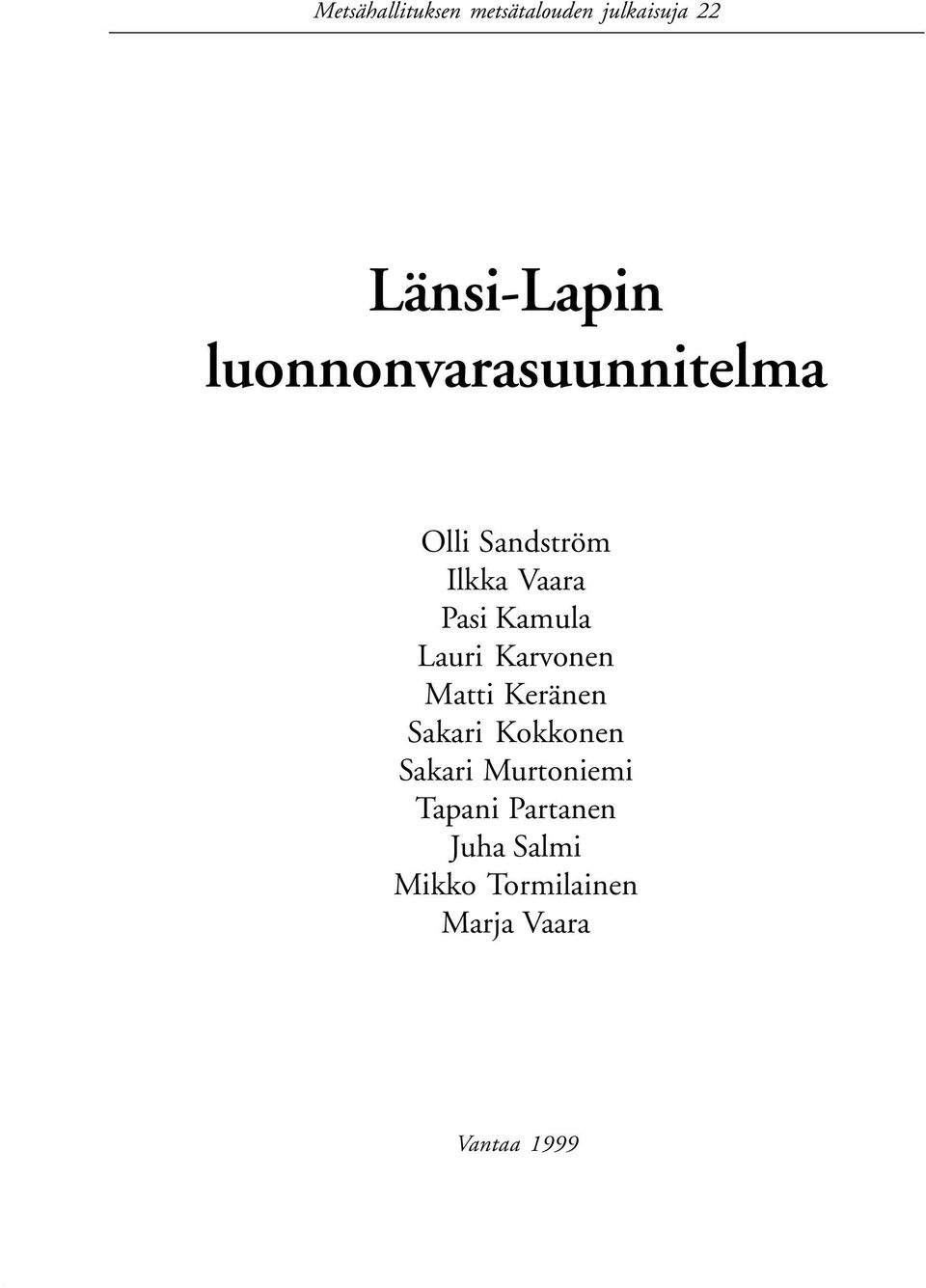 Metsähallituksen metsätalouden julkaisuja 22

Länsi-Lapin luonnonvarasuunnitelma

Olli Sandström
Ilkka Vaara
Pasi Kamula
Lauri Karvonen
Matti Keränen
Sakari Kokkonen
Sakari Murtoniemi
Tapani Partanen
Juha Salmi
Mikko Tormilainen
Marja Vaara

Vantaa 1999